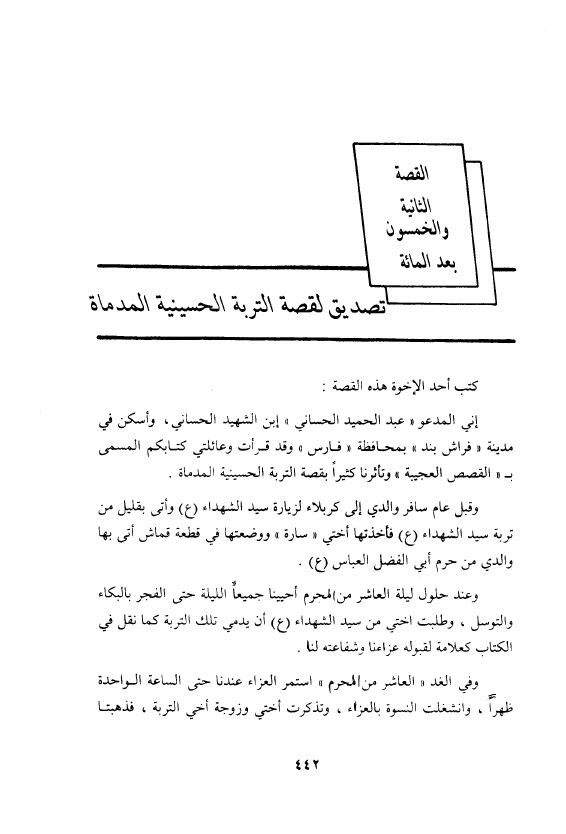 القصة
الثانية
والخمسون
بعد المائة

تصديق لقصة التربة الحسينية المدماة

كتب أحد الإخوة هذه القصة :

إني المدعو « عبد الحميد الحساني » إبن الشهيد الحساني ، وأسكن في مدينة « فراش بند » بمحافظة « فارس » وقد قرأت وعائلتي كتابكم المسمى بـ « القصص العجيبة » وتأثرنا كثيراً بقصة التربة الحسينية المدماة .

وقبل عام سافر والدي إلى كربلاء لزيارة سيد الشهداء (ع) وأتى بقليل من تربة سيد الشهداء (ع) فأخذتها أختي « سارة » ووضعتها في قطعة قماش أتى بها والدي من حرم أبي الفضل العباس (ع) .

وعند حلول ليلة العاشر من المحرم أحيينا جميعاً الليلة حتى الفجر بالبكاء والتوسل ، وطلبت اختي من سيد الشهداء (ع) أن يدمي تلك التربة كما نقل في الكتاب كعلامة لقبوله عزاءنا وشفاعته لنا .

وفي الغد « العاشر من المحرم » استمر العزاء عندنا حتى الساعة الواحدة ظهراً ، وانشغلت النسوة بالعزاء ، وتذكرت أختي وزوجة أخي التربة ، فذهبتا

٤٤٢